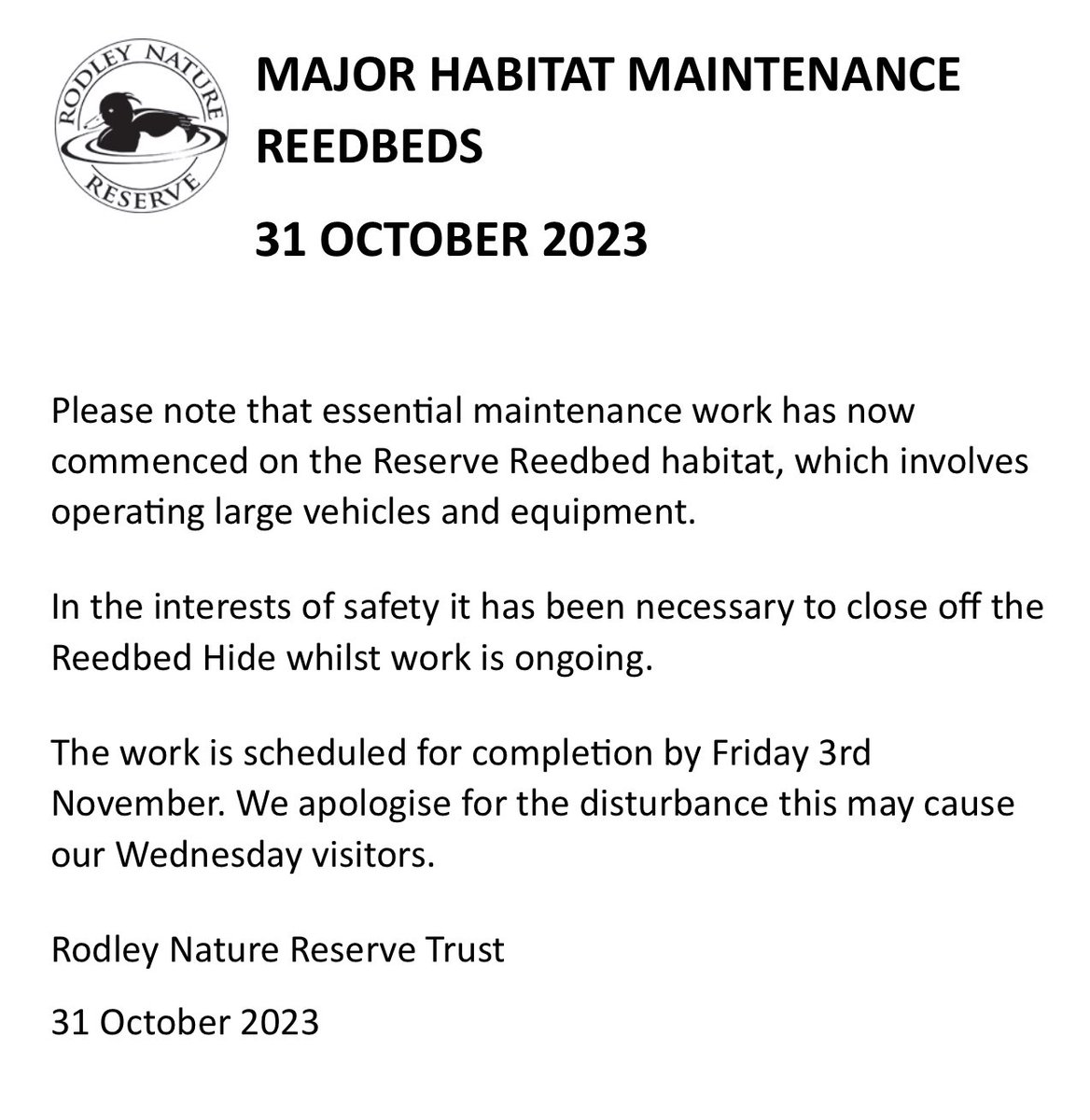 RODLEY NATURE RESERVE

MAJOR HABITAT MAINTENANCE REEDBEDS

31 OCTOBER 2023

Please note that essential maintenance work has now commenced on the Reserve Reedbed habitat, which involves operating large vehicles and equipment.

In the interests of safety it has been necessary to close off the Reedbed Hide whilst work is ongoing.

The work is scheduled for completion by Friday 3rd November. We apologise for the disturbance this may cause our Wednesday visitors.

Rodley Nature Reserve Trust

31 October 2023